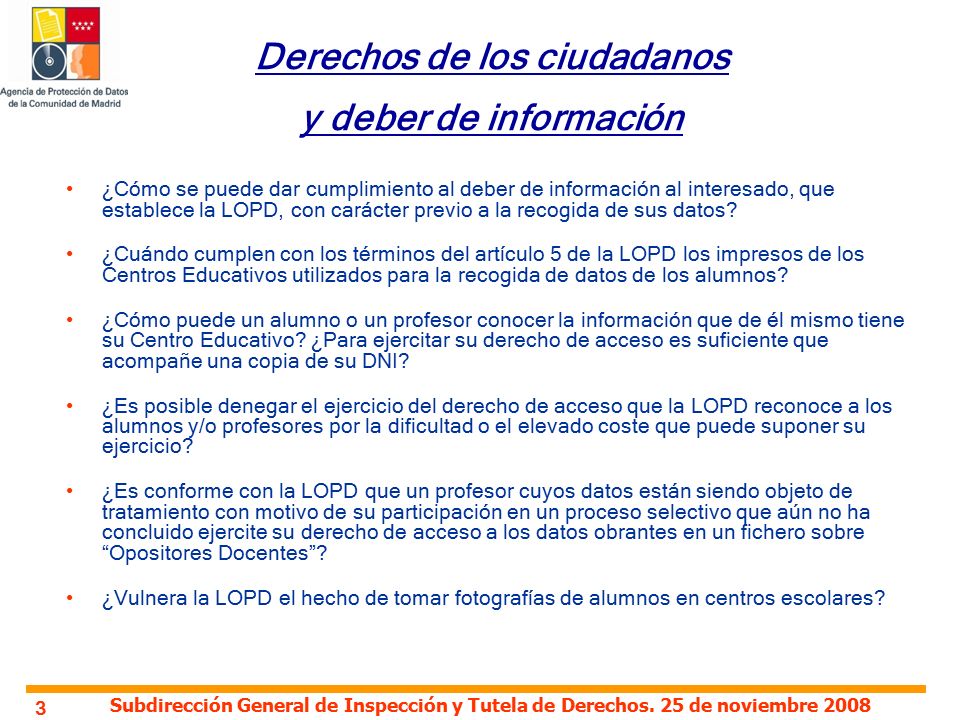 Agencia de Protección de Datos de la Comunidad de Madrid

Derechos de los ciudadanos y deber de información

• ¿Cómo se puede dar cumplimiento al deber de información al interesado, que establece la LOPD, con carácter previo a la recogida de sus datos?

• ¿Cuándo cumplen con los términos del artículo 5 de la LOPD los impresos de los Centros Educativos utilizados para la recogida de datos de los alumnos?

• ¿Cómo puede un alumno o un profesor conocer la información que de él mismo tiene su Centro Educativo? ¿Para ejercitar su derecho de acceso es suficiente que acompañe una copia de su DNI?

• ¿Es posible denegar el ejercicio del derecho de acceso que la LOPD reconoce a los alumnos y/o profesores por la dificultad o el elevado coste que puede suponer su ejercicio?

• ¿Es conforme con la LOPD que un profesor cuyos datos están siendo objeto de tratamiento con motivo de su participación en un proceso selectivo que aún no ha concluido ejercite su derecho de acceso a los datos obrantes en un fichero sobre “Opositores Docentes”?

• ¿Vulnera la LOPD el hecho de tomar fotografías de alumnos en centros escolares?

3 Subdirección General de Inspección y Tutela de Derechos. 25 de noviembre 2008